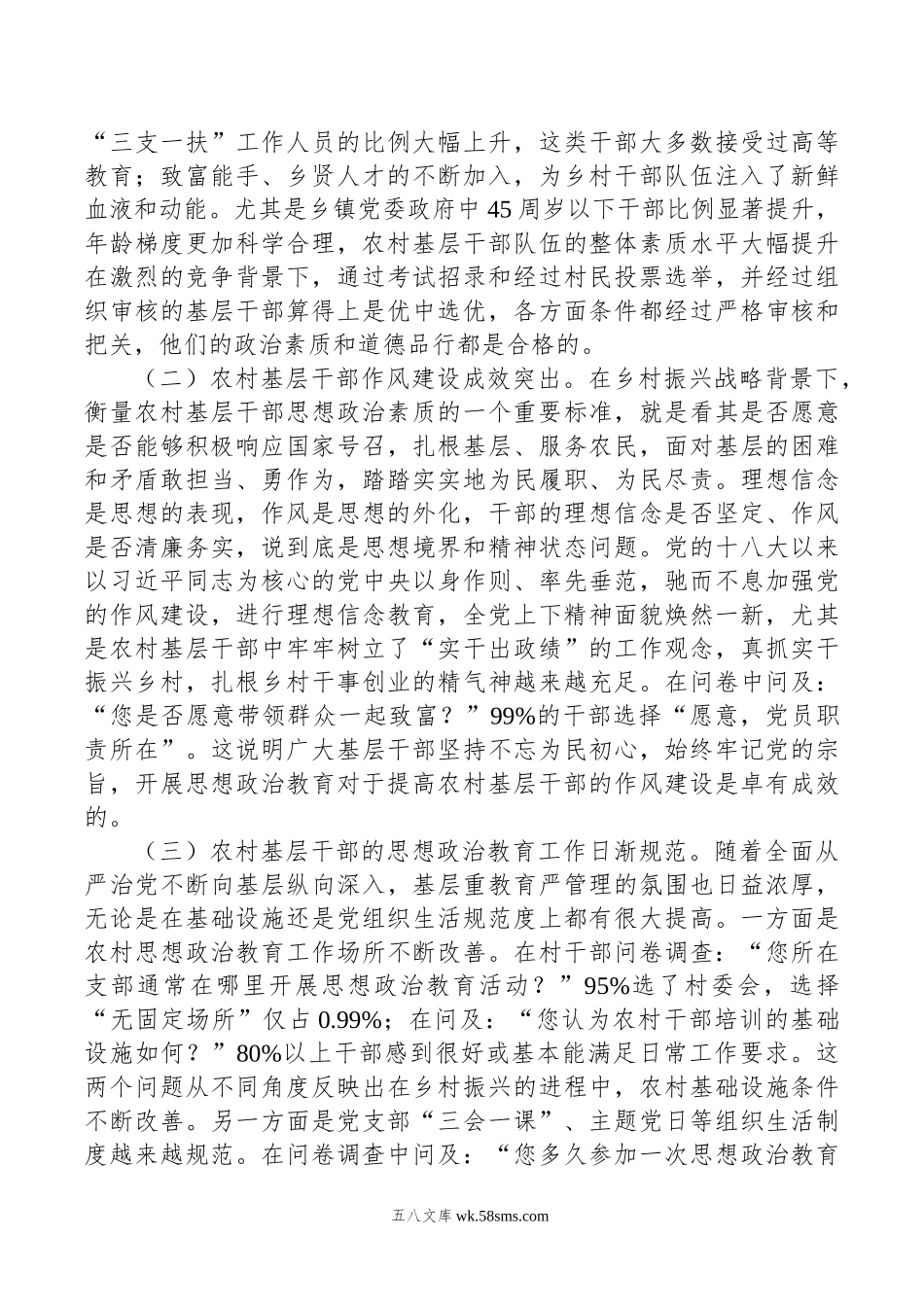 “三支一扶”工作人员的比例大幅上升，这类干部大多数接受过高等教育；致富能手、乡贤人才的不断加入，为乡村干部队伍注入了新鲜血液和动能。尤其是乡镇党委政府中45周岁以下干部比例显著提升，年龄梯度更加科学合理，农村基层干部队伍的整体素质水平大幅提升在激烈的竞争背景下，通过考试招录和经过村民投票选举，并经过组织审核的基层干部算得上是优中选优，各方面条件都经过严格审核和把关，他们的政治素质和道德品行都是合格的。

（二）农村基层干部作风建设成效突出。在乡村振兴战略背景下，衡量农村基层干部思想政治素质的一个重要标准，就是看其是否愿意是否能够积极响应国家号召，扎根基层、服务农民，面对基层的困难和矛盾敢担当、勇作为，踏踏实实地为民履职、为民尽责。理想信念是思想的表现，作风是思想的外化，干部的理想信念是否坚定、作风是否清廉务实，说到底是思想境界和精神状态问题。党的十八大以来以习近平同志为核心的党中央以身作则、率先垂范，驰而不息加强党的作风建设，进行理想信念教育，全党上下精神面貌焕然一新，尤其是农村基层干部中牢牢树立了“实干出政绩”的工作观念，真抓实干振兴乡村，扎根乡村干事创业的精气神越来越充足。在问卷中问及：“您是否愿意带领群众一起致富？”99%的干部选择“愿意，党员职责所在”。这说明广大基层干部坚持不忘为民初心，始终牢记党的宗旨，开展思想政治教育对于提高农村基层干部的作风建设是卓有成效的。

（三）农村基层干部的思想政治教育工作日渐规范。随着全面从严治党不断向基层纵向深入，基层重教育严管理的氛围也日益浓厚，无论是在基础设施还是党组织生活规范度上都有很大提高。一方面是农村思想政治教育工作场所不断改善。在村干部问卷调查：“您所在支部通常在哪里开展思想政治教育活动？”95%选了村委会，选择“无固定场所”仅占0.99%；在问及：“您认为农村干部培训的基础设施如何？”80%以上干部感到很好或基本能满足日常工作要求。这两个问题从不同角度反映出在乡村振兴的进程中，农村基础设施条件不断改善。另一方面是党支部“三会一课”、主题党日等组织生活制度越来越规范。在问卷调查中问及：“您多久参加一次思想政治教育

五八文库 wk.58sms.com